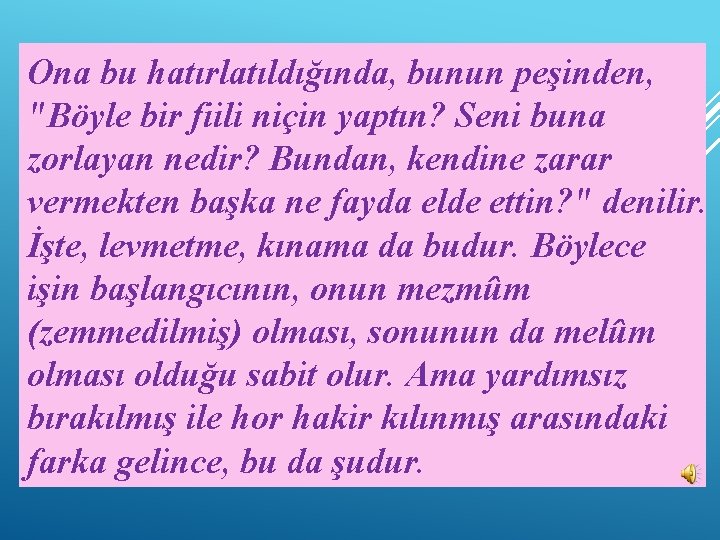 Ona bu hatırlatıldığında, bunun peşinden, "Böyle bir fiili niçin yaptın? Seni buna zorlayan nedir? Bundan, kendine zarar vermekten başka ne fayda elde ettin?" denilir. İşte, levmetme, kınama da budur. Böylece işin başlangıcının, onun mezmûm (zemmedilmiş) olması, sonunun da melûm olması olduğu sabit olur. Ama yardımsız bırakılmış ile hor hakir kılınmış arasındaki farka gelince, bu da şudur.